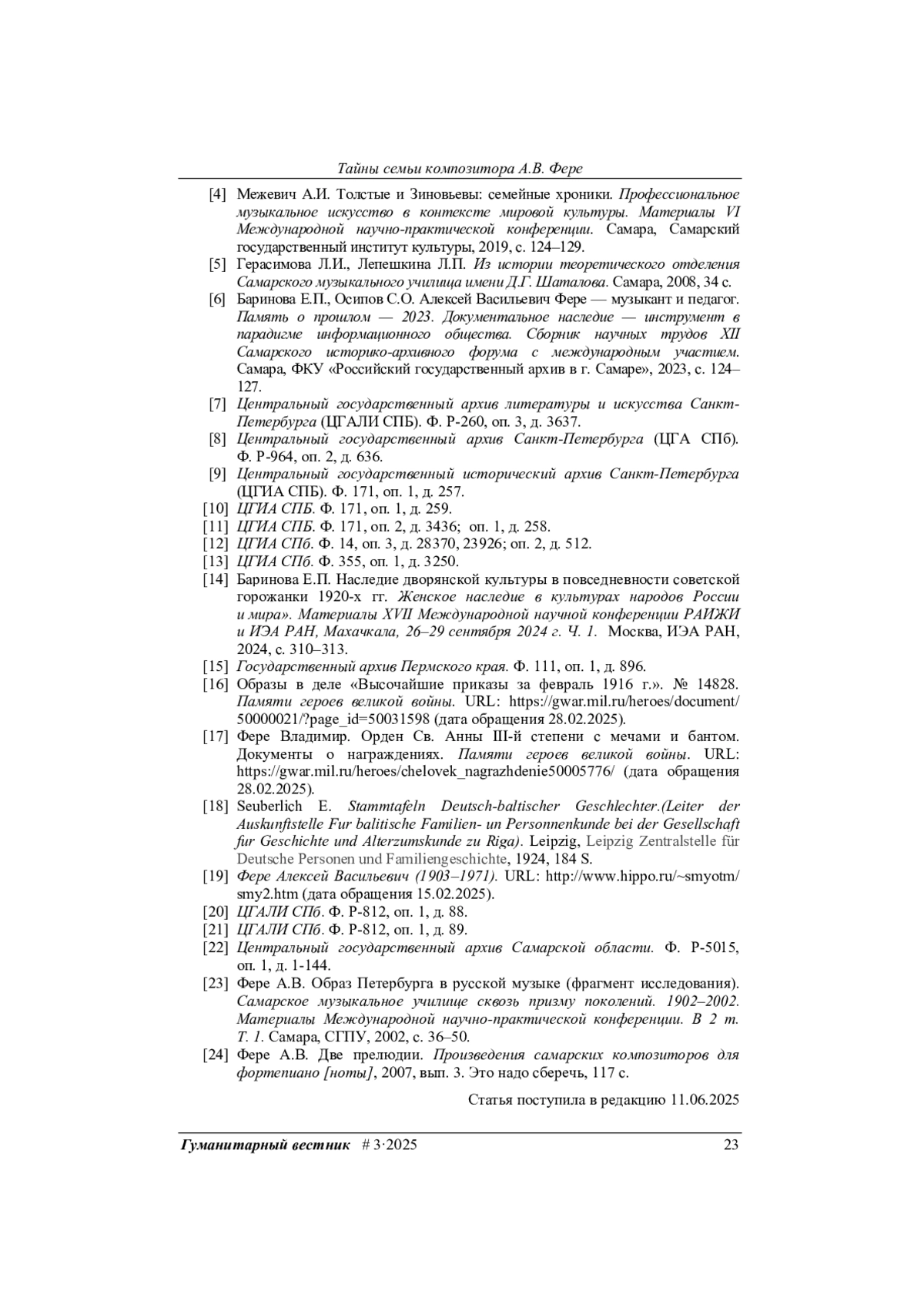 Тайны семьи композитора А.В. Фере

[4] Межевич А.И. Толстые и Зиновьевы: семейные хроники. Профессиональное музыкальное искусство в контексте мировой культуры. Материалы VI Международной научно-практической конференции. Самара, Самарский государственный институт культуры, 2019, с. 124–129.

[5] Герасимова Л.И., Лепешкина Л.П. Из истории теоретического отделения Самарского музыкального училища имени Д.Г. Шаталова. Самара, 2008, 34 с.

[6] Баринова Е.П., Осипов С.О. Алексей Васильевич Фере — музыкант и педагог. Память о прошлом — 2023. Документальное наследие — инструмент в парадигме информационного общества. Сборник научных трудов XII Самарского историко-архивного форума с международным участием. Самара, ФКУ «Российский государственный архив в г. Самаре», 2023, с. 124–127.

[7] Центральный государственный архив литературы и искусства Санкт-Петербурга (ЦГАЛИ СПБ). Ф. Р-260, оп. 3, д. 3637.

[8] Центральный государственный архив Санкт-Петербурга (ЦГА СПб). Ф. Р-964, оп. 2, д. 636.

[9] Центральный государственный исторический архив Санкт-Петербурга (ЦГИА СПБ). Ф. 171, оп. 1, д. 257.

[10] ЦГИА СПБ. Ф. 171, оп. 1, д. 259.

[11] ЦГИА СПБ. Ф. 171, оп. 2, д. 3436; оп. 1, д. 258.

[12] ЦГИА СПб. Ф. 14, оп. 3, д. 28370, 23926; оп. 2, д. 512.

[13] ЦГИА СПб. Ф. 355, оп. 1, д. 3250.

[14] Баринова Е.П. Наследие дворянской культуры в повседневности советской горожанки 1920-х гг. Женское наследие в культурах народов России и мира». Материалы XVII Международной научной конференции РАИЖИ и ИЭА РАН, Махачкала, 26–29 сентября 2024 г. Ч. 1. Москва, ИЭА РАН, 2024, с. 310–313.

[15] Государственный архив Пермского края. Ф. 111, оп. 1, д. 896.

[16] Образы в деле «Высочайшие приказы за февраль 1916 г.». № 14828. Памяти героев великой войны. URL: https://gwar.mil.ru/heroes/document/50000021/?page_id=50031598 (дата обращения 28.02.2025).

[17] Фере Владимир. Орден Св. Анны III-й степени с мечами и бантом. Документы о награждениях. Памяти героев великой войны. URL: https://gwar.mil.ru/heroes/chelovek_nagrazhdenie50005776/ (дата обращения 28.02.2025).

[18] Seuberlich E. Stammtafeln Deutsch-baltischer Geschlechter.(Leiter der Auskunftstelle Fur balitische Familien- un Personnenkunde bei der Gesellschaft fur Geschichte und Alterzumskunde zu Riga). Leipzig, Leipzig Zentralstelle für Deutsche Personen und Familiengeschichte, 1924, 184 S.

[19] Фере Алексей Васильевич (1903–1971). URL: http://www.hippo.ru/~smyotm/smy2.htm (дата обращения 15.02.2025).

[20] ЦГАЛИ СПб. Ф. Р-812, оп. 1, д. 88.

[21] ЦГАЛИ СПб. Ф. Р-812, оп. 1, д. 89.

[22] Центральный государственный архив Самарской области. Ф. Р-5015, оп. 1, д. 1-144.

[23] Фере А.В. Образ Петербурга в русской музыке (фрагмент исследования). Самарское музыкальное училище сквозь призму поколений. 1902–2002. Материалы Международной научно-практической конференции. В 2 т. Т. 1. Самара, СГПУ, 2002, с. 36–50.

[24] Фере А.В. Две прелюдии. Произведения самарских композиторов для фортепиано [ноты], 2007, вып. 3. Это надо сберечь, 117 с.

Статья поступила в редакцию 11.06.2025

Гуманитарный вестник # 3·2025 23